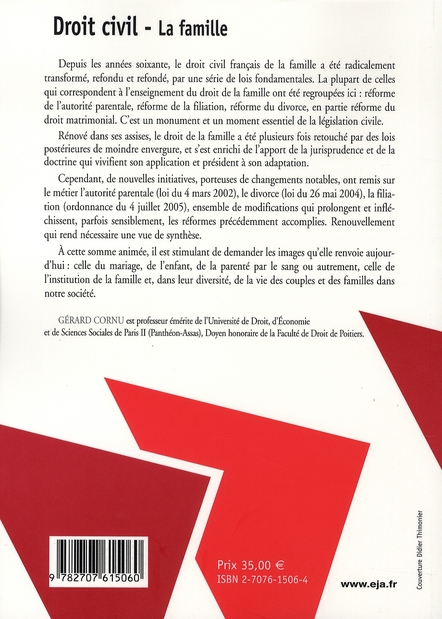 Droit civil - La famille

Depuis les années soixante, le droit civil français de la famille a été radicalement transformé, refondu et refondé, par une série de lois fondamentales. La plupart de celles qui correspondent à l'enseignement du droit de la famille ont été regroupées ici : réforme de l'autorité parentale, réforme de la filiation, réforme du divorce, en partie réforme du droit matrimonial. C'est un monument et un moment essentiel de la législation civile.

Rénové dans ses assises, le droit de la famille a été plusieurs fois retouché par des lois postérieures de moindre envergure, et s'est enrichi de l'apport de la jurisprudence et de la doctrine qui vivifient son application et président à son adaptation.

Cependant, de nouvelles initiatives, porteuses de changements notables, ont remis sur le métier l'autorité parentale (loi du 4 mars 2002), le divorce (loi du 26 mai 2004), la filiation (ordonnance du 4 juillet 2005), ensemble de modifications qui prolongent et infléchissent, parfois sensiblement, les réformes précédemment accomplies. Renouvellement qui rend nécessaire une vue de synthèse.

À cette somme animée, il est stimulant de demander les images qu'elle renvoie aujourd'hui : celle du mariage, de l'enfant, de la parenté par le sang ou autrement, celle de l'institution de la famille et, dans leur diversité, de la vie des couples et des familles dans notre société.

GÉRARD CORNU est professeur émérite de l'Université de Droit, d'Économie et de Sciences Sociales de Paris II (Panthéon-Assas), Doyen honoraire de la Faculté de Droit de Poitiers.

9 782707 615060

Prix 35,00 €
ISBN 2-7076-1506-4

www.eja.fr

Couverture Didier Thimonier